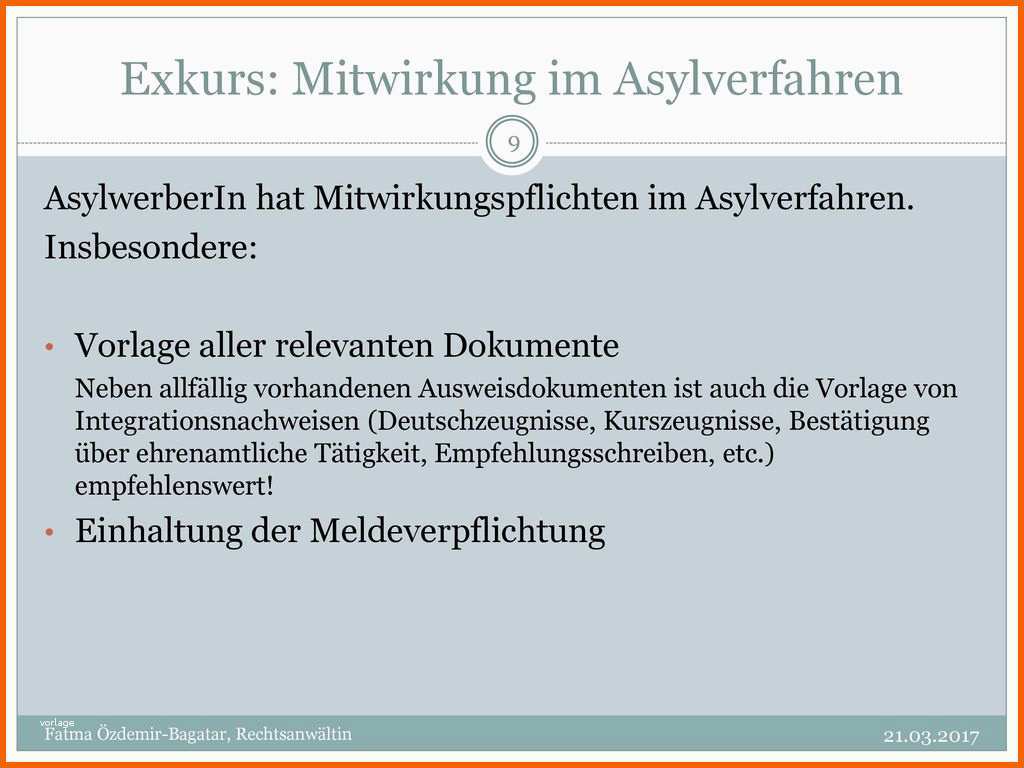 Exkurs: Mitwirkung im Asylverfahren

9

AsylwerberIn hat Mitwirkungspflichten im Asylverfahren.
Insbesondere:

• Vorlage aller relevanten Dokumente

Neben allfällig vorhandenen Ausweisdokumenten ist auch die Vorlage von Integrationsnachweisen (Deutschzeugnisse, Kurszeugnisse, Bestätigung über ehrenamtliche Tätigkeit, Empfehlungsschreiben, etc.) empfehlenswert!

• Einhaltung der Meldeverpflichtung

Fatma Özdemir-Bagatar, Rechtsanwältin

21.03.2017

vorlage